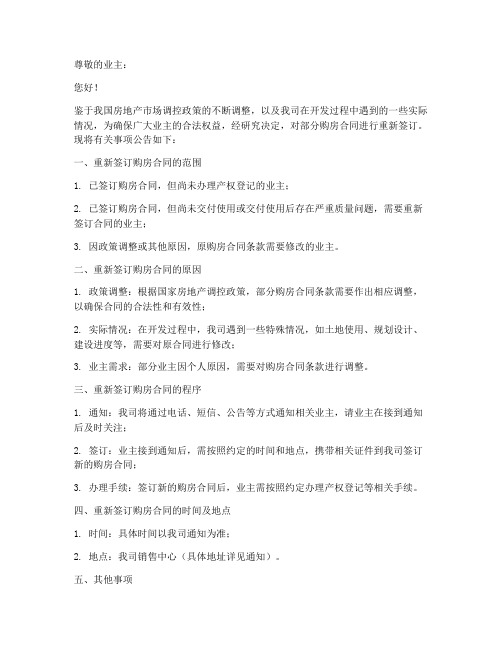 尊敬的业主：

您好！

鉴于我国房地产市场调控政策的不断调整，以及我司在开发过程中遇到的一些实际情况，为确保广大业主的合法权益，经研究决定，对部分购房合同进行重新签订。现将有关事项公告如下：

一、重新签订购房合同的范围

1. 已签订购房合同，但尚未办理产权登记的业主；

2. 已签订购房合同，但尚未交付使用或交付使用后存在严重质量问题，需要重新签订合同的业主；

3. 因政策调整或其他原因，原购房合同条款需要修改的业主。

二、重新签订购房合同的原因

1. 政策调整：根据国家房地产调控政策，部分购房合同条款需要作出相应调整，以确保合同的合法性和有效性；

2. 实际情况：在开发过程中，我司遇到一些特殊情况，如土地使用、规划设计、建设进度等，需要对原合同进行修改；

3. 业主需求：部分业主因个人原因，需要对购房合同条款进行调整。

三、重新签订购房合同的程序

1. 通知：我司将通过电话、短信、公告等方式通知相关业主，请业主在接到通知后及时关注；

2. 签订：业主接到通知后，需按照约定的时间和地点，携带相关证件到我司签订新的购房合同；

3. 办理手续：签订新的购房合同后，业主需按照约定办理产权登记等相关手续。

四、重新签订购房合同的时间及地点

1. 时间：具体时间以我司通知为准；

2. 地点：我司销售中心（具体地址详见通知）。

五、其他事项